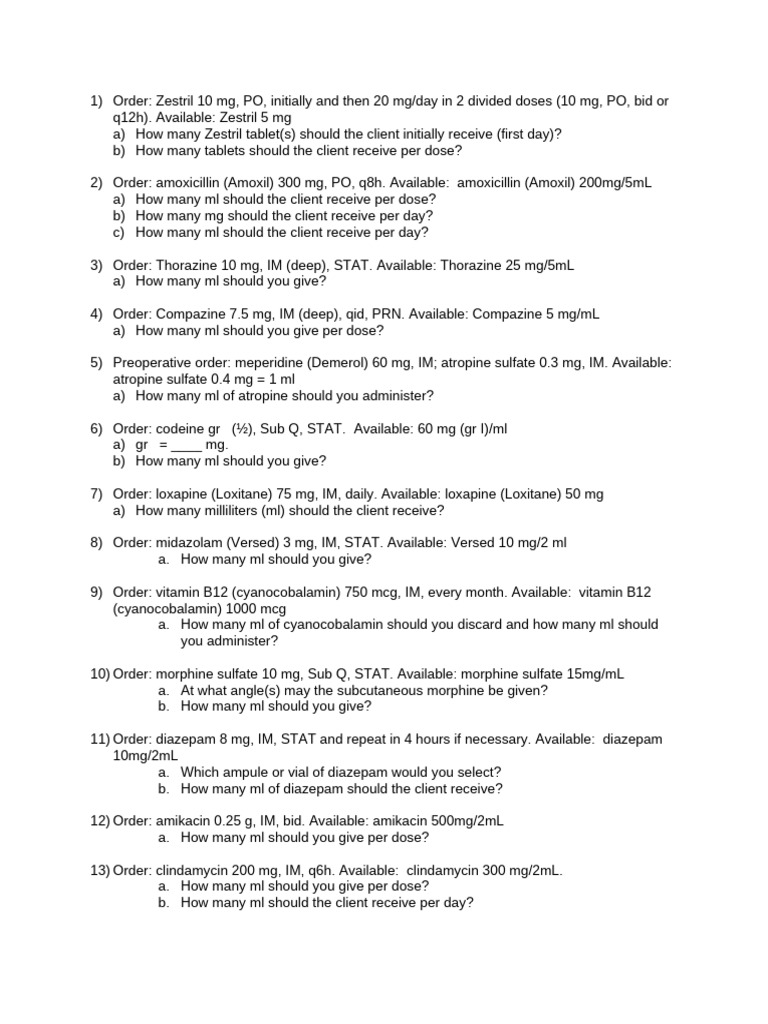 1) Order: Zestril 10 mg, PO, initially and then 20 mg/day in 2 divided doses (10 mg, PO, bid or q12h). Available: Zestril 5 mg
a) How many Zestril tablet(s) should the client initially receive (first day)?
b) How many tablets should the client receive per dose?

2) Order: amoxicillin (Amoxil) 300 mg, PO, q8h. Available: amoxicillin (Amoxil) 200mg/5mL
a) How many ml should the client receive per dose?
b) How many mg should the client receive per day?
c) How many ml should the client receive per day?

3) Order: Thorazine 10 mg, IM (deep), STAT. Available: Thorazine 25 mg/5mL
a) How many ml should you give?

4) Order: Compazine 7.5 mg, IM (deep), qid, PRN. Available: Compazine 5 mg/mL
a) How many ml should you give per dose?

5) Preoperative order: meperidine (Demerol) 60 mg, IM; atropine sulfate 0.3 mg, IM. Available: atropine sulfate 0.4 mg = 1 ml
a) How many ml of atropine should you administer?

6) Order: codeine gr (½), Sub Q, STAT. Available: 60 mg (gr I)/ml
a) gr = ____ mg.
b) How many ml should you give?

7) Order: loxapine (Loxitane) 75 mg, IM, daily. Available: loxapine (Loxitane) 50 mg
a) How many milliliters (ml) should the client receive?

8) Order: midazolam (Versed) 3 mg, IM, STAT. Available: Versed 10 mg/2 ml
a. How many ml should you give?

9) Order: vitamin B12 (cyanocobalamin) 750 mcg, IM, every month. Available: vitamin B12 (cyanocobalamin) 1000 mcg
a. How many ml of cyanocobalamin should you discard and how many ml should you administer?

10) Order: morphine sulfate 10 mg, Sub Q, STAT. Available: morphine sulfate 15mg/mL
a. At what angle(s) may the subcutaneous morphine be given?
b. How many ml should you give?

11) Order: diazepam 8 mg, IM, STAT and repeat in 4 hours if necessary. Available: diazepam 10mg/2mL
a. Which ampule or vial of diazepam would you select?
b. How many ml of diazepam should the client receive?

12) Order: amikacin 0.25 g, IM, bid. Available: amikacin 500mg/2mL
a. How many ml should you give per dose?

13) Order: clindamycin 200 mg, IM, q6h. Available: clindamycin 300 mg/2mL.
a. How many ml should you give per dose?
b. How many ml should the client receive per day?